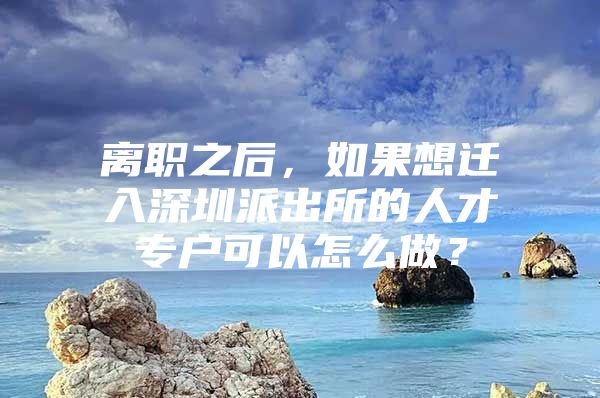 离职之后，如果想迁入深圳派出所的人才专户可以怎么做？